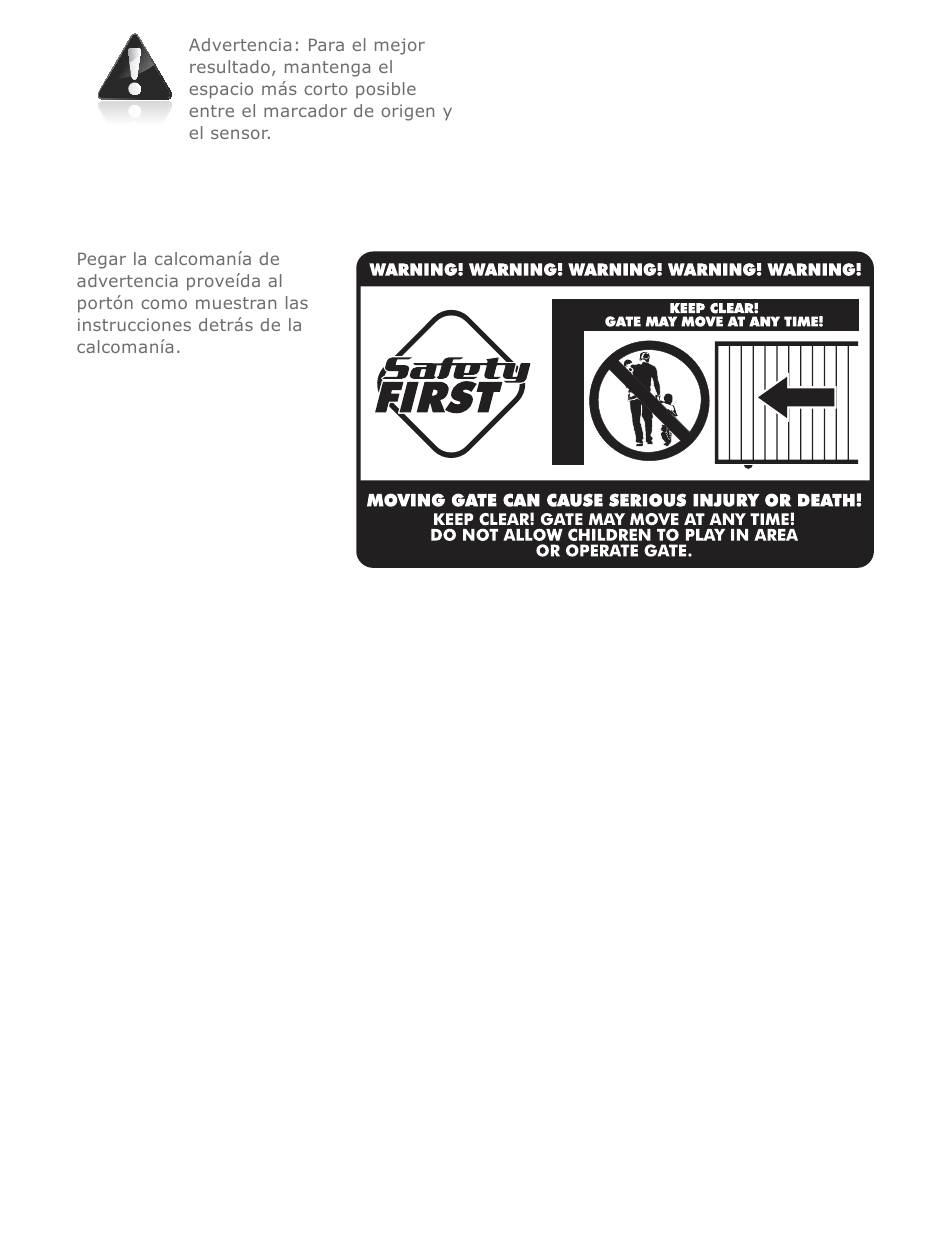 Advertencia: Para el mejor resultado, mantenga el espacio más corto posible entre el marcador de origen y el sensor.

Pegar la calcomanía de advertencia proveída al portón como muestran las instrucciones detrás de la calcomanía.

WARNING! WARNING! WARNING! WARNING! WARNING!

Safety FIRST

KEEP CLEAR!
GATE MAY MOVE AT ANY TIME!

MOVING GATE CAN CAUSE SERIOUS INJURY OR DEATH!
KEEP CLEAR! GATE MAY MOVE AT ANY TIME!
DO NOT ALLOW CHILDREN TO PLAY IN AREA
OR OPERATE GATE.